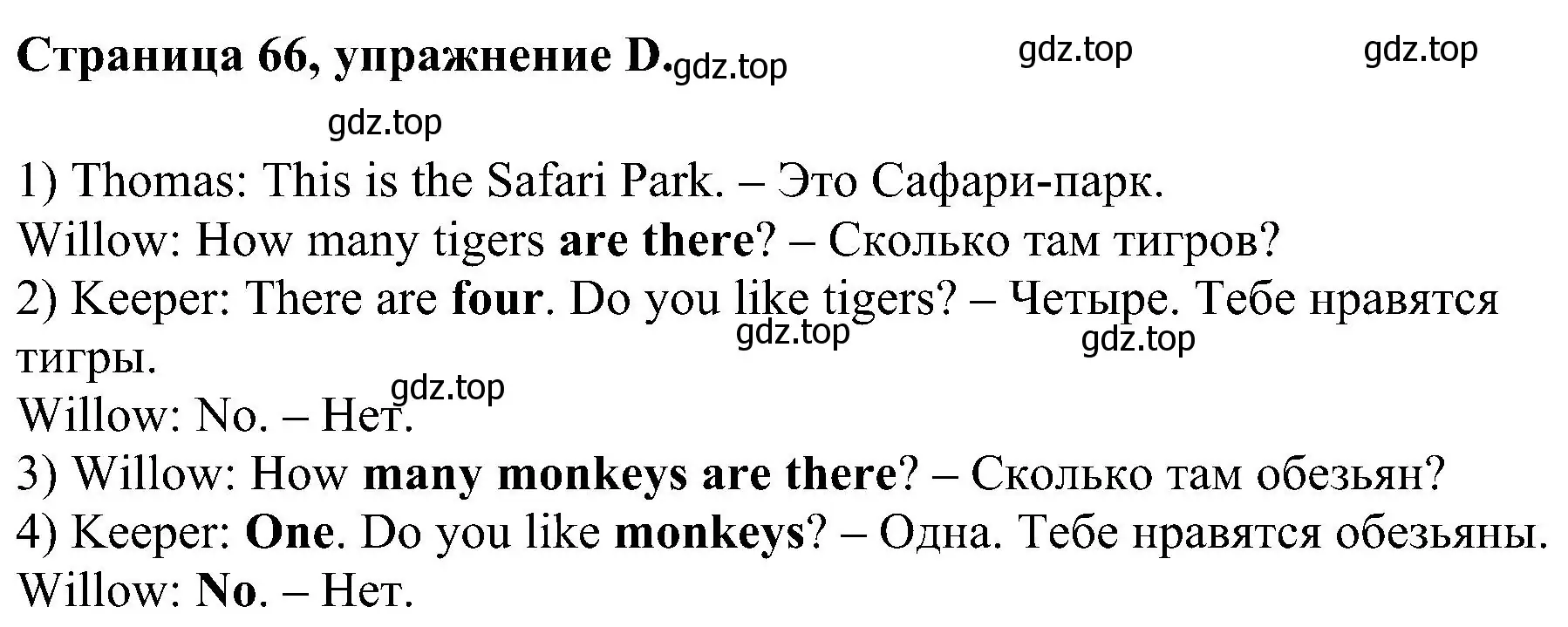 Страница 66, упражнение D. gdz.top gdz.top gdz.top

gdz.top

1) Thomas: This is the Safari Park. – Это Сафари-парк.
Willow: How many tigers are there? – Сколько там тигров?
2) Keeper: There are four. Do you like tigers? – Четыре. Тебе нравятся тигры. gdz.top gdz.top
gdz.top
Willow: No. – Нет.
3) Willow: How many monkeys are there? – Сколько там обезьян?
4) Keeper: One. Do you like monkeys? – Одна. Тебе нравятся обезьяны.
Willow: No. – Нет.